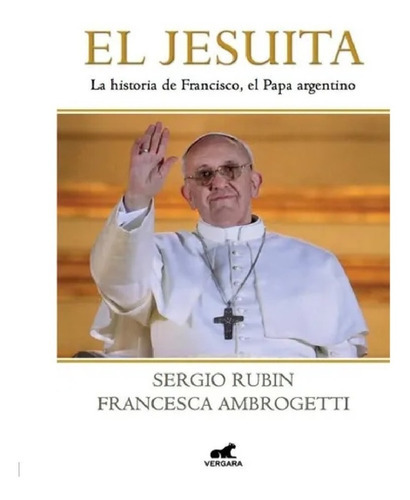 EL JESUITA

La historia de Francisco, el Papa argentino

SERGIO RUBIN
FRANCESCA AMBROGETTI

VERGARA